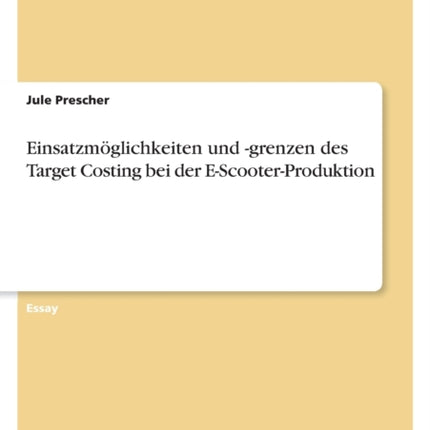 Jule Prescher

Einsatzmöglichkeiten und -grenzen des Target Costing bei der E-Scooter-Produktion

Essay